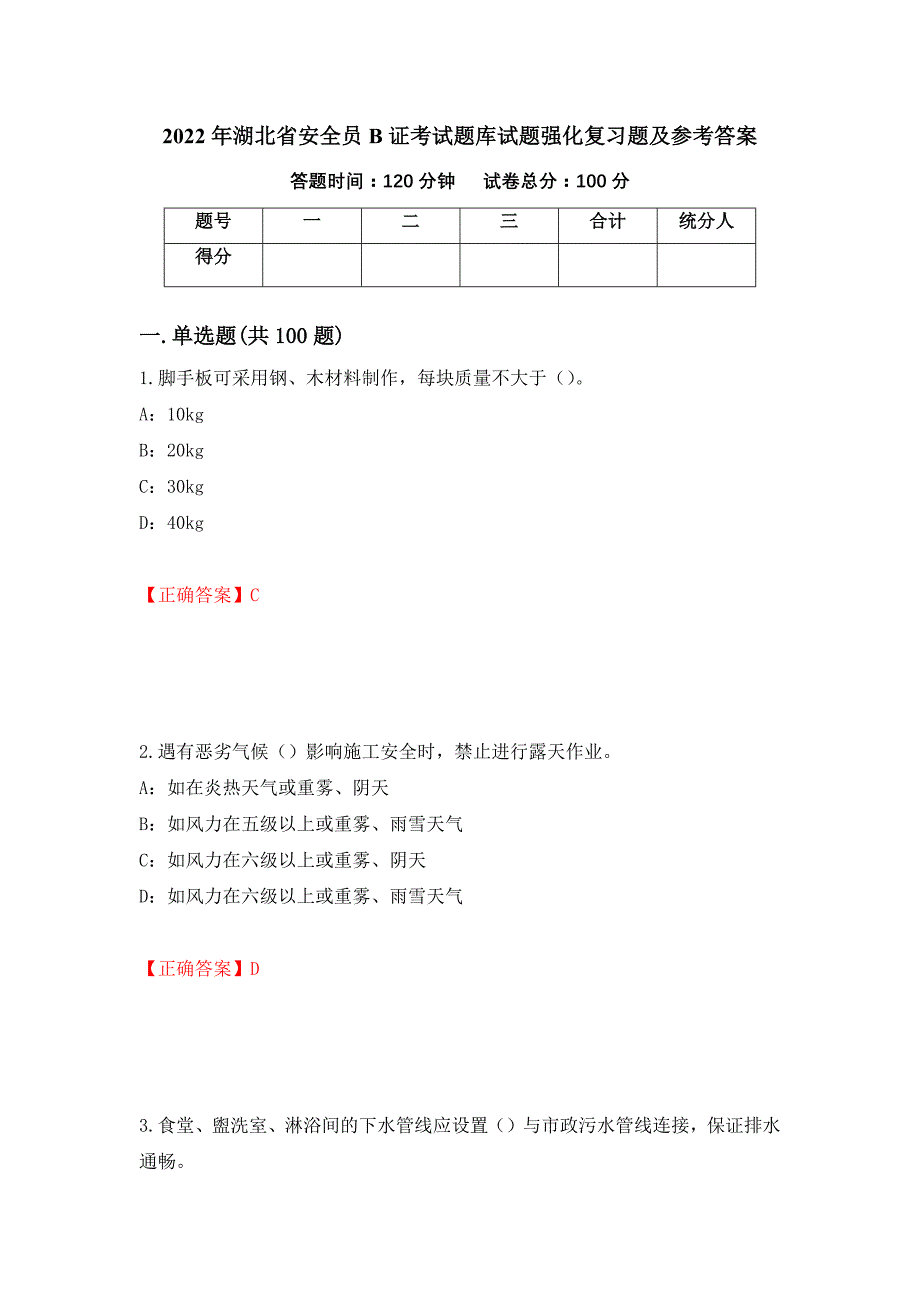 2022年湖北省安全员B证考试题库试题强化复习题及参考答案

答题时间：120分钟　　试卷总分：100分

| 题号 | 一 | 二 | 三 | 合计 | 统分人 |
|---|---|---|---|---|---|
| 得分 | | | | | |

一.单选题(共100题)

1.脚手板可采用钢、木材料制作，每块质量不大于（）。

A：10kg

B：20kg

C：30kg

D：40kg

【正确答案】C

2.遇有恶劣气候（）影响施工安全时，禁止进行露天作业。

A：如在炎热天气或重雾、阴天

B：如风力在五级以上或重雾、雨雪天气

C：如风力在六级以上或重雾、阴天

D：如风力在六级以上或重雾、雨雪天气

【正确答案】D

3.食堂、盥洗室、淋浴间的下水管线应设置（）与市政污水管线连接，保证排水通畅。